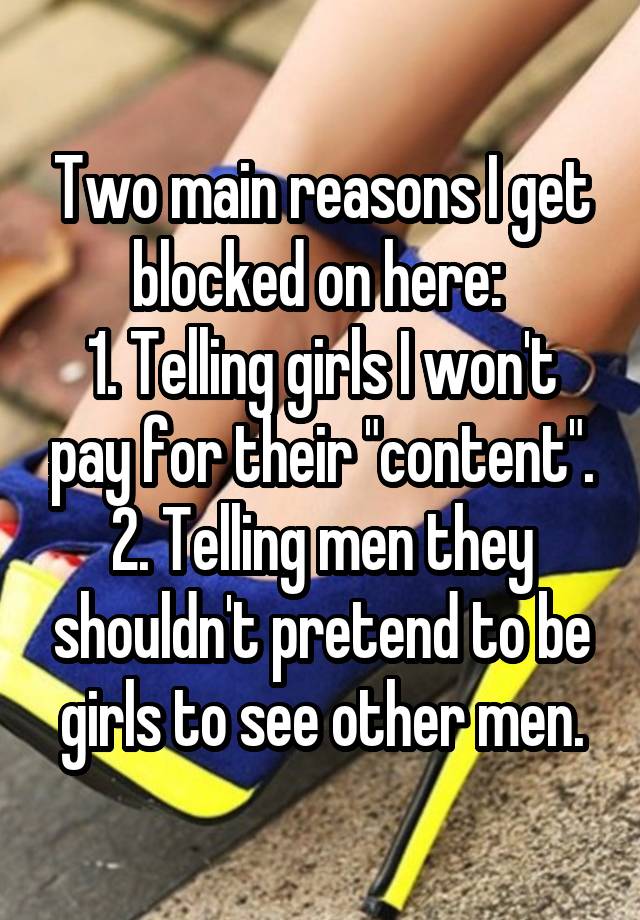 Two main reasons I get blocked on here:
1. Telling girls I won't pay for their "content".
2. Telling men they shouldn't pretend to be girls to see other men.